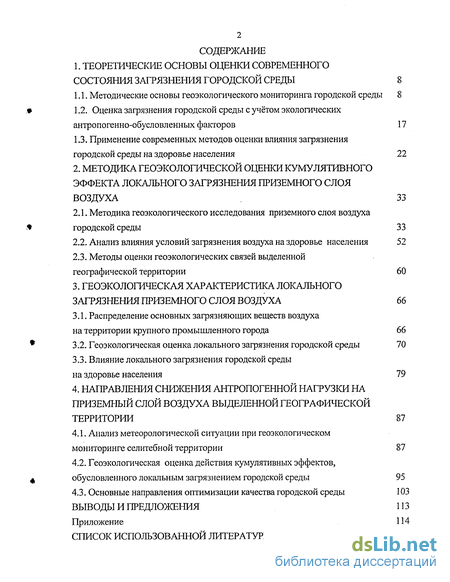 2

СОДЕРЖАНИЕ

1. ТЕОРЕТИЧЕСКИЕ ОСНОВЫ ОЦЕНКИ СОВРЕМЕННОГО СОСТОЯНИЯ ЗАГРЯЗНЕНИЯ ГОРОДСКОЙ СРЕДЫ 8

1.1. Методические основы геоэкологического мониторинга городской среды 8

1.2. Оценка загрязнения городской среды с учётом экологических антропогенно-обусловленных факторов 17

1.3. Применение современных методов оценки влияния загрязнения городской среды на здоровье населения 22

2. МЕТОДИКА ГЕОЭКОЛОГИЧЕСКОЙ ОЦЕНКИ КУМУЛЯТИВНОГО ЭФФЕКТА ЛОКАЛЬНОГО ЗАГРЯЗНЕНИЯ ПРИЗЕМНОГО СЛОЯ ВОЗДУХА 33

2.1. Методика геоэкологического исследования приземного слоя воздуха городской среды 33

2.2. Анализ влияния условий загрязнения воздуха на здоровье населения 52

2.3. Методы оценки геоэкологических связей выделенной географической территории 60

3. ГЕОЭКОЛОГИЧЕСКАЯ ХАРАКТЕРИСТИКА ЛОКАЛЬНОГО ЗАГРЯЗНЕНИЯ ПРИЗЕМНОГО СЛОЯ ВОЗДУХА 66

3.1. Распределение основных загрязняющих веществ воздуха на территории крупного промышленного города 66

3.2. Геоэкологическая оценка локального загрязнения городской среды 70

3.3. Влияние локального загрязнения городской среды на здоровье населения 79

4. НАПРАВЛЕНИЯ СНИЖЕНИЯ АНТРОПОГЕННОЙ НАГРУЗКИ НА ПРИЗЕМНЫЙ СЛОЙ ВОЗДУХА ВЫДЕЛЕННОЙ ГЕОГРАФИЧЕСКОЙ ТЕРРИТОРИИ 87

4.1. Анализ метеорологической ситуации при геоэкологическом мониторинге селитебной территории 87

4.2. Геоэкологическая оценка действия кумулятивных эффектов, обусловленного локальным загрязнением городской среды 95

4.3. Основные направления оптимизации качества городской среды 103

ВЫВОДЫ И ПРЕДЛОЖЕНИЯ 113

Приложение 114

СПИСОК ИСПОЛЬЗОВАННОЙ ЛИТЕРАТУР

dsLib.net
библиотека диссертаций